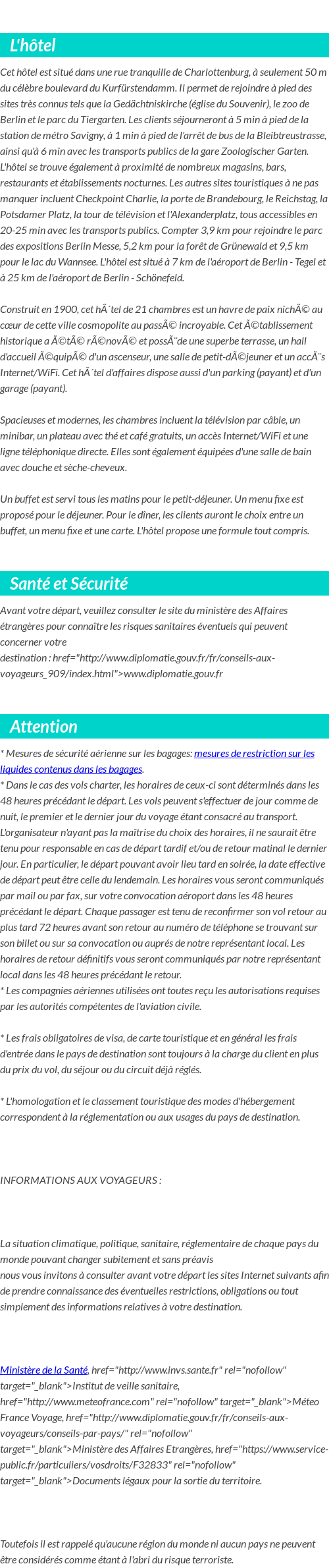 L'hôtel

Cet hôtel est situé dans une rue tranquille de Charlottenburg, à seulement 50 m du célèbre boulevard du Kurfürstendamm. Il permet de rejoindre à pied des sites très connus tels que la Gedächtniskirche (église du Souvenir), le zoo de Berlin et le parc du Tiergarten. Les clients séjourneront à 5 min à pied de la station de métro Savigny, à 1 min à pied de l'arrêt de bus de la Bleibtreustrasse, ainsi qu'à 6 min avec les transports publics de la gare Zoologischer Garten. L'hôtel se trouve également à proximité de nombreux magasins, bars, restaurants et établissements nocturnes. Les autres sites touristiques à ne pas manquer incluent Checkpoint Charlie, la porte de Brandebourg, le Reichstag, la Potsdamer Platz, la tour de télévision et l'Alexanderplatz, tous accessibles en 20-25 min avec les transports publics. Compter 3,9 km pour rejoindre le parc des expositions Berlin Messe, 5,2 km pour la forêt de Grünewald et 9,5 km pour le lac du Wannsee. L'hôtel est situé à 7 km de l'aéroport de Berlin - Tegel et à 25 km de l'aéroport de Berlin - Schönefeld.

Construit en 1900, cet hÃ´tel de 21 chambres est un havre de paix nichÃ© au cœur de cette ville cosmopolite au passÃ© incroyable. Cet Ã©tablissement historique a Ã©tÃ© rÃ©novÃ© et possÃ¨de une superbe terrasse, un hall d'accueil Ã©quipÃ© d'un ascenseur, une salle de petit-dÃ©jeuner et un accÃ¨s Internet/WiFi. Cet hÃ´tel d'affaires dispose aussi d'un parking (payant) et d'un garage (payant).

Spacieuses et modernes, les chambres incluent la télévision par câble, un minibar, un plateau avec thé et café gratuits, un accès Internet/WiFi et une ligne téléphonique directe. Elles sont également équipées d'une salle de bain avec douche et sèche-cheveux.

Un buffet est servi tous les matins pour le petit-déjeuner. Un menu fixe est proposé pour le déjeuner. Pour le dîner, les clients auront le choix entre un buffet, un menu fixe et une carte. L'hôtel propose une formule tout compris.

Santé et Sécurité

Avant votre départ, veuillez consulter le site du ministère des Affaires étrangères pour connaître les risques sanitaires éventuels qui peuvent concerner votre destination : href="http://www.diplomatie.gouv.fr/fr/conseils-aux-voyageurs_909/index.html">www.diplomatie.gouv.fr

Attention

* Mesures de sécurité aérienne sur les bagages: mesures de restriction sur les liquides contenus dans les bagages.
* Dans le cas des vols charter, les horaires de ceux-ci sont déterminés dans les 48 heures précédant le départ. Les vols peuvent s'effectuer de jour comme de nuit, le premier et le dernier jour du voyage étant consacré au transport. L'organisateur n'ayant pas la maîtrise du choix des horaires, il ne saurait être tenu pour responsable en cas de départ tardif et/ou de retour matinal le dernier jour. En particulier, le départ pouvant avoir lieu tard en soirée, la date effective de départ peut être celle du lendemain. Les horaires vous seront communiqués par mail ou par fax, sur votre convocation aéroport dans les 48 heures précédant le départ. Chaque passager est tenu de reconfirmer son vol retour au plus tard 72 heures avant son retour au numéro de téléphone se trouvant sur son billet ou sur sa convocation ou auprés de notre représentant local. Les horaires de retour définitifs vous seront communiqués par notre représentant local dans les 48 heures précédant le retour.
* Les compagnies aériennes utilisées ont toutes reçu les autorisations requises par les autorités compétentes de l'aviation civile.

* Les frais obligatoires de visa, de carte touristique et en général les frais d'entrée dans le pays de destination sont toujours à la charge du client en plus du prix du vol, du séjour ou du circuit déjà réglés.

* L'homologation et le classement touristique des modes d'hébergement correspondent à la réglementation ou aux usages du pays de destination.

INFORMATIONS AUX VOYAGEURS :

La situation climatique, politique, sanitaire, réglementaire de chaque pays du monde pouvant changer subitement et sans préavis
nous vous invitons à consulter avant votre départ les sites Internet suivants afin de prendre connaissance des éventuelles restrictions, obligations ou tout simplement des informations relatives à votre destination.

Ministère de la Santé, href="http://www.invs.sante.fr" rel="nofollow" target="_blank">Institut de veille sanitaire, href="http://www.meteofrance.com" rel="nofollow" target="_blank">Méteo France Voyage, href="http://www.diplomatie.gouv.fr/fr/conseils-aux-voyageurs/conseils-par-pays/" rel="nofollow" target="_blank">Ministère des Affaires Etrangères, href="https://www.service-public.fr/particuliers/vosdroits/F32833" rel="nofollow" target="_blank">Documents légaux pour la sortie du territoire.

Toutefois il est rappelé qu'aucune région du monde ni aucun pays ne peuvent être considérés comme étant à l'abri du risque terroriste.